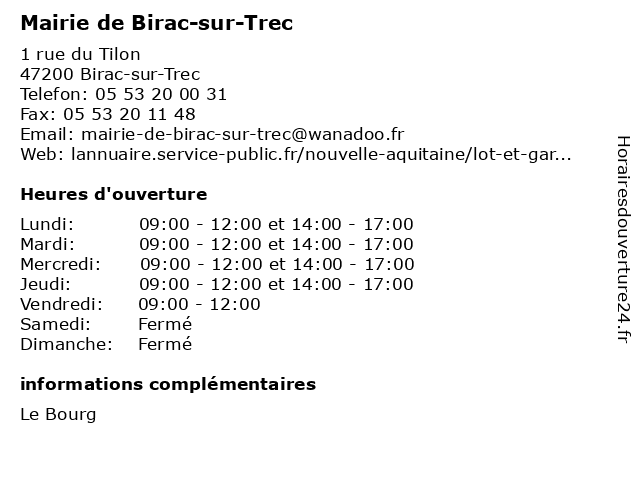 Mairie de Birac-sur-Trec

1 rue du Tilon
47200 Birac-sur-Trec
Telefon: 05 53 20 00 31
Fax: 05 53 20 11 48
Email: mairie-de-birac-sur-trec@wanadoo.fr
Web: lannuaire.service-public.fr/nouvelle-aquitaine/lot-et-gar...

Heures d'ouverture

| | |
|---|---|
| Lundi: | 09:00 - 12:00 et 14:00 - 17:00 |
| Mardi: | 09:00 - 12:00 et 14:00 - 17:00 |
| Mercredi: | 09:00 - 12:00 et 14:00 - 17:00 |
| Jeudi: | 09:00 - 12:00 et 14:00 - 17:00 |
| Vendredi: | 09:00 - 12:00 |
| Samedi: | Fermé |
| Dimanche: | Fermé |

informations complémentaires

Le Bourg

Horairesdouverture24.fr